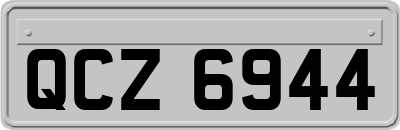 QCZ 6944